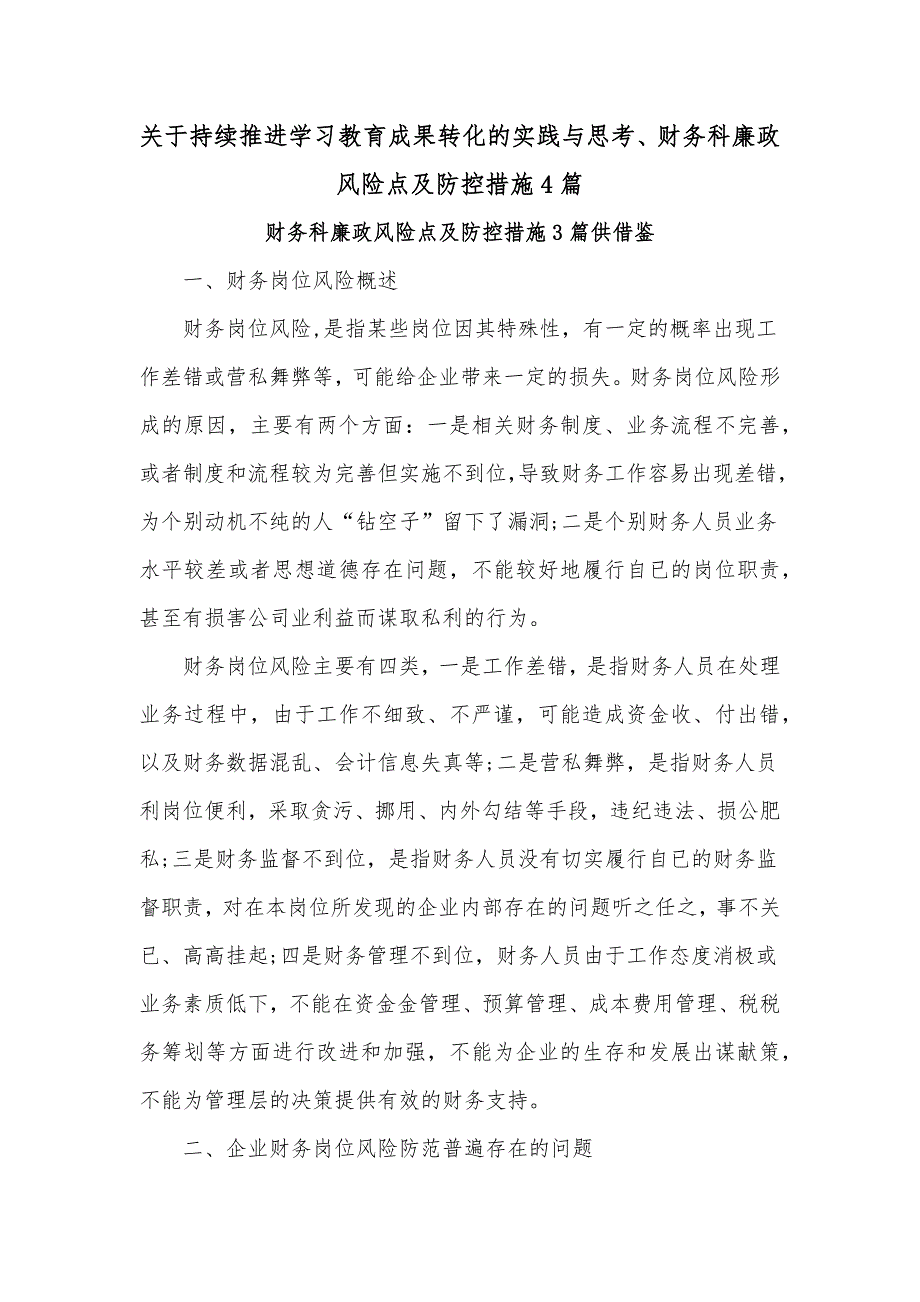 关于持续推进学习教育成果转化的实践与思考、财务科廉政风险点及防控措施4篇

财务科廉政风险点及防控措施3篇供借鉴

一、财务岗位风险概述

财务岗位风险,是指某些岗位因其特殊性，有一定的概率出现工作差错或营私舞弊等，可能给企业带来一定的损失。财务岗位风险形成的原因，主要有两个方面：一是相关财务制度、业务流程不完善，或者制度和流程较为完善但实施不到位,导致财务工作容易出现差错，为个别动机不纯的人“钻空子”留下了漏洞;二是个别财务人员业务水平较差或者思想道德存在问题，不能较好地履行自已的岗位职责，甚至有损害公司业利益而谋取私利的行为。

财务岗位风险主要有四类，一是工作差错，是指财务人员在处理业务过程中，由于工作不细致、不严谨，可能造成资金收、付出错，以及财务数据混乱、会计信息失真等;二是营私舞弊，是指财务人员利岗位便利，采取贪污、挪用、内外勾结等手段，违纪违法、损公肥私;三是财务监督不到位，是指财务人员没有切实履行自已的财务监督职责，对在本岗位所发现的企业内部存在的问题听之任之，事不关已、高高挂起;四是财务管理不到位，财务人员由于工作态度消极或业务素质低下，不能在资金金管理、预算管理、成本费用管理、税税务筹划等方面进行改进和加强，不能为企业的生存和发展出谋献策，不能为管理层的决策提供有效的财务支持。

二、企业财务岗位风险防范普遍存在的问题